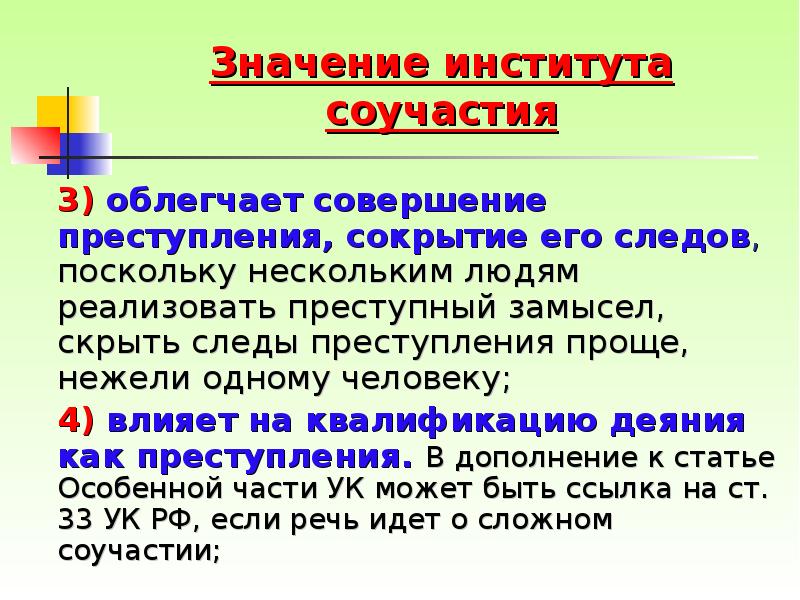 Значение института соучастия

3) облегчает совершение преступления, сокрытие его следов, поскольку нескольким людям реализовать преступный замысел, скрыть следы преступления проще, нежели одному человеку;

4) влияет на квалификацию деяния как преступления. В дополнение к статье Особенной части УК может быть ссылка на ст. 33 УК РФ, если речь идет о сложном соучастии;